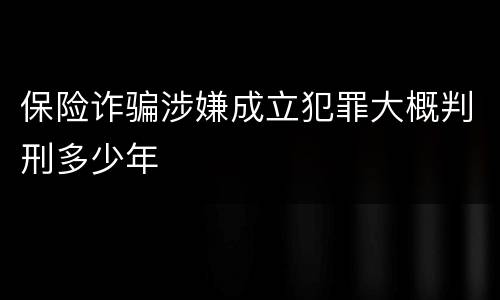 保险诈骗涉嫌成立犯罪大概判刑多少年